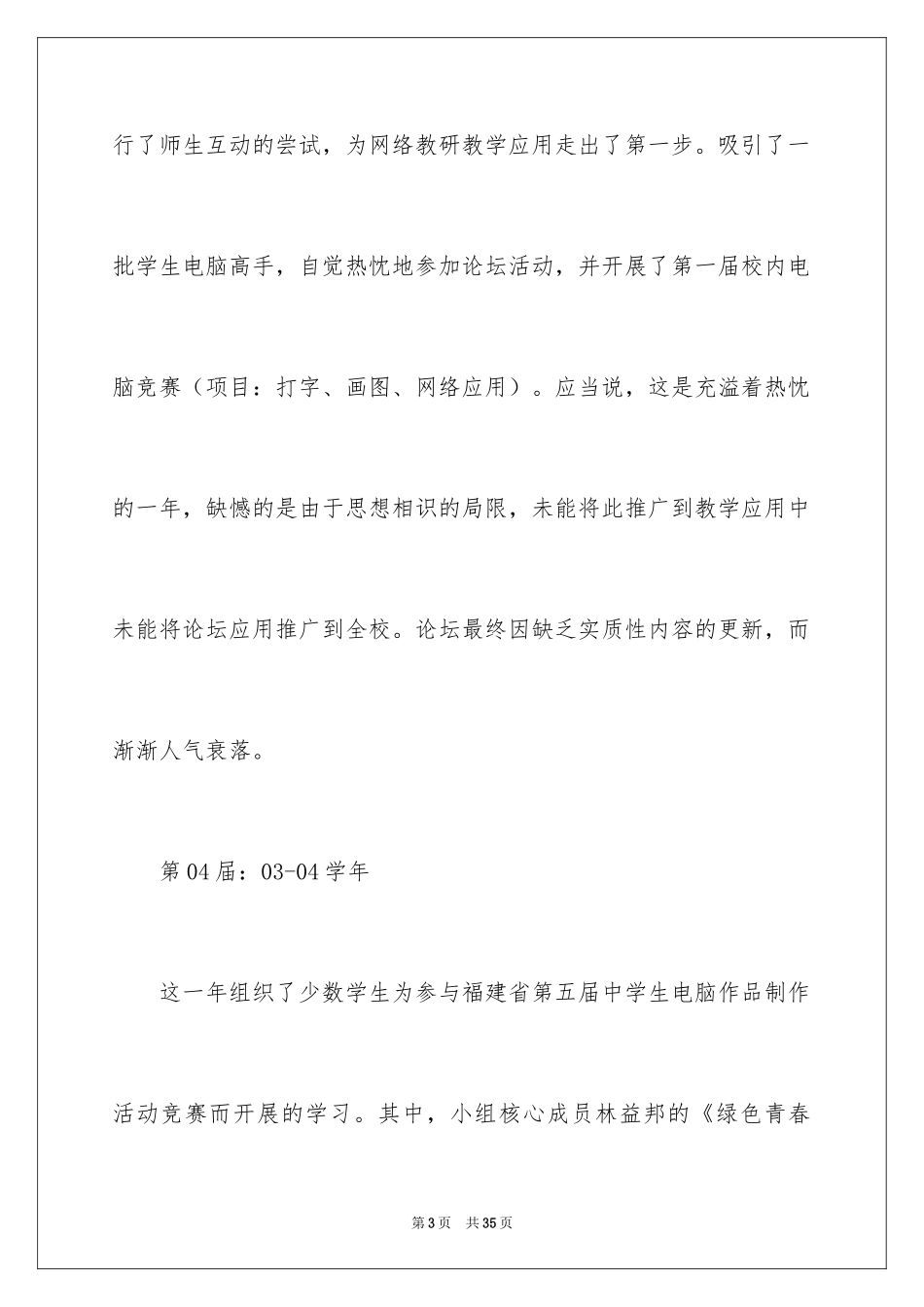 行了师生互动的尝试，为网络教研教学应用走出了第一步。吸引了一批学生电脑高手，自觉热忱地参加论坛活动，并开展了第一届校内电脑竞赛（项目：打字、画图、网络应用）。应当说，这是充溢着热忱的一年，缺憾的是由于思想相识的局限，未能将此推广到教学应用中未能将论坛应用推广到全校。论坛最终因缺乏实质性内容的更新，而渐渐人气衰落。

第04届：03-04学年

这一年组织了少数学生为参与福建省第五届中学生电脑作品制作活动竞赛而开展的学习。其中，小组核心成员林益邦的《绿色青春

第3页　共35页